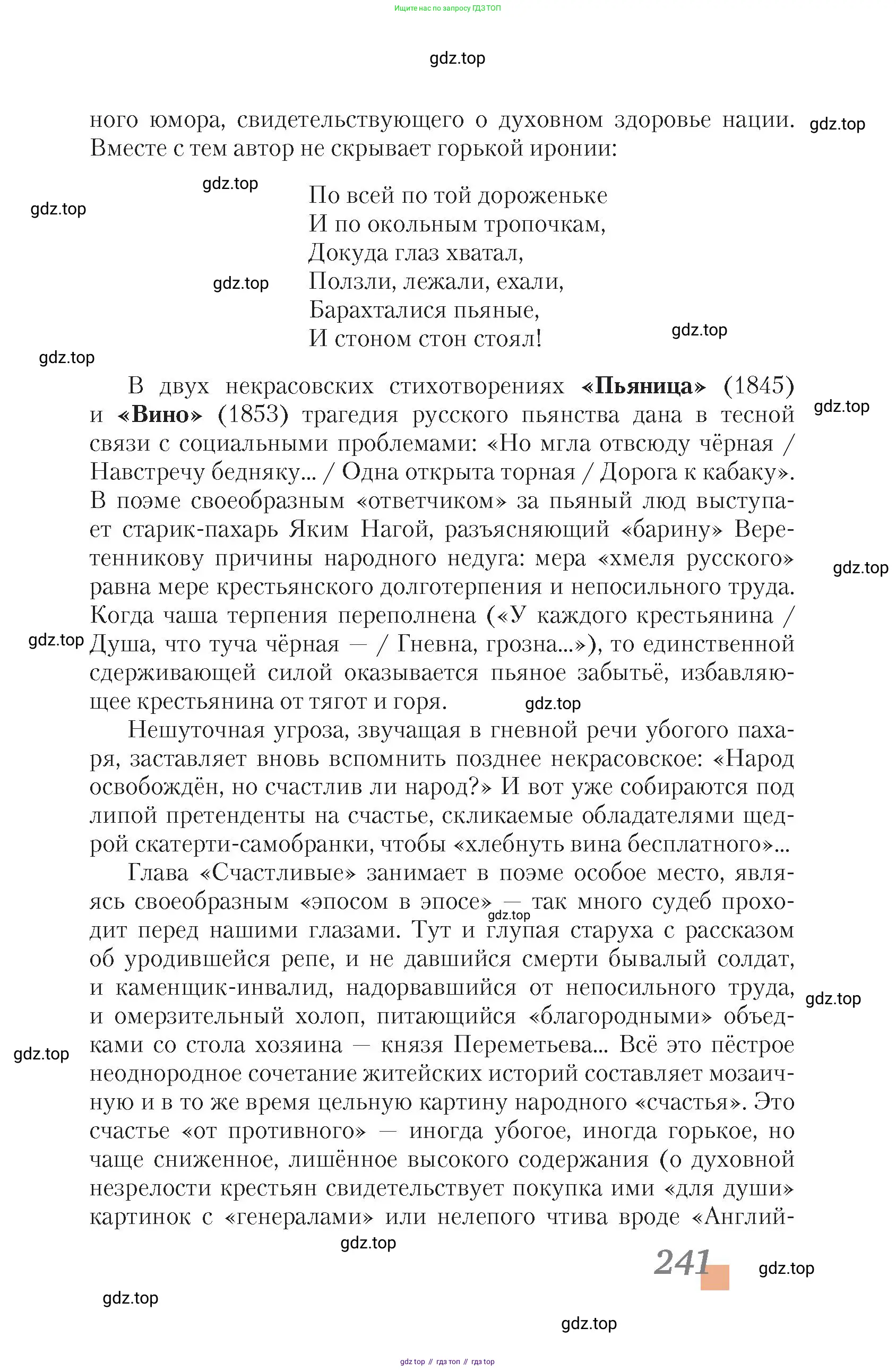 Ищите нас по запросу ГДЗ ТОП

gdz.top

ного юмора, свидетельствующего о духовном здоровье нации. Вместе с тем автор не скрывает горькой иронии:

gdz.top

gdz.top

gdz.top

По всей по той дороженьке
И по окольным тропочкам,
Докуда глаз хватал,
Ползли, лежали, ехали,
Барахталися пьяные,
И стоном стон стоял!

gdz.top

gdz.top

gdz.top

В двух некрасовских стихотворениях «Пьяница» (1845) и «Вино» (1853) трагедия русского пьянства дана в тесной связи с социальными проблемами: «Но мгла отвсюду чёрная / Навстречу бедняку... / Одна открыта торная / Дорога к кабаку». В поэме своеобразным «ответчиком» за пьяный люд выступает старик-пахарь Яким Нагой, разъясняющий «барину» Веретенникову причины народного недуга: мера «хмеля русского» равна мере крестьянского долготерпения и непосильного труда. Когда чаша терпения переполнена («У каждого крестьянина / Душа, что туча чёрная — / Гневна, грозна...»), то единственной сдерживающей силой оказывается пьяное забытьё, избавляющее крестьянина от тягот и горя.

gdz.top

gdz.top

gdz.top

gdz.top

Нешуточная угроза, звучащая в гневной речи убогого пахаря, заставляет вновь вспомнить позднее некрасовское: «Народ освобождён, но счастлив ли народ?» И вот уже собираются под липой претенденты на счастье, скликаемые обладателями щедрой скатерти-самобранки, чтобы «хлебнуть вина бесплатного»...

Глава «Счастливые» занимает в поэме особое место, являясь своеобразным «эпосом в эпосе» — так много судеб проходит перед нашими глазами. Тут и глупая старуха с рассказом об уродившейся репе, и не давшийся смерти бывалый солдат, и каменщик-инвалид, надорвавшийся от непосильного труда, и омерзительный холоп, питающийся «благородными» объедками со стола хозяина — князя Переметьева... Всё это пёстрое неоднородное сочетание житейских историй составляет мозаичную и в то же время цельную картину народного «счастья». Это счастье «от противного» — иногда убогое, иногда горькое, но чаще сниженное, лишённое высокого содержания (о духовной незрелости крестьян свидетельствует покупка ими «для души» картинок с «генералами» или нелепого чтива вроде «Англий-

gdz.top

gdz.top

gdz.top

gdz.top

241

gdz.top

gdz.top

gdz.top

gdz top // гдз топ // гдз топ